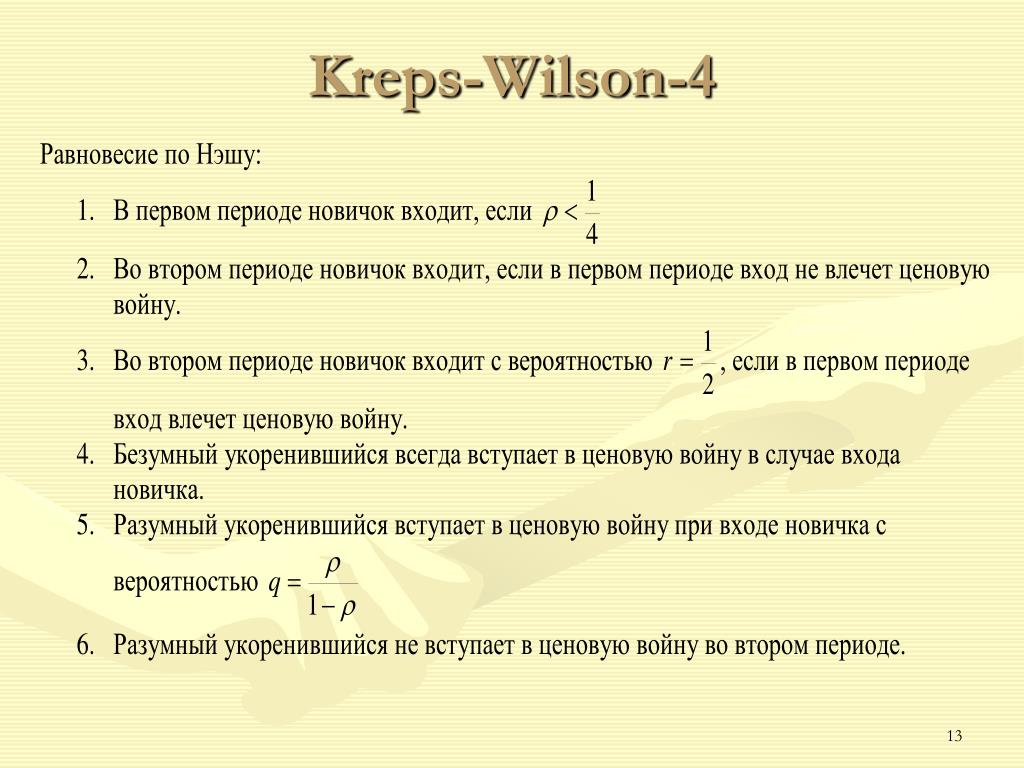 Kreps-Wilson-4

Равновесие по Нэшу:

1. В первом периоде новичок входит, если $\rho < \frac{1}{4}$

2. Во втором периоде новичок входит, если в первом периоде вход не влечет ценовую войну.

3. Во втором периоде новичок входит с вероятностью $r = \frac{1}{2}$, если в первом периоде вход влечет ценовую войну.

4. Безумный укоренившийся всегда вступает в ценовую войну в случае входа новичка.

5. Разумный укоренившийся вступает в ценовую войну при входе новичка с вероятностью $q = \frac{\rho}{1-\rho}$

6. Разумный укоренившийся не вступает в ценовую войну во втором периоде.

13